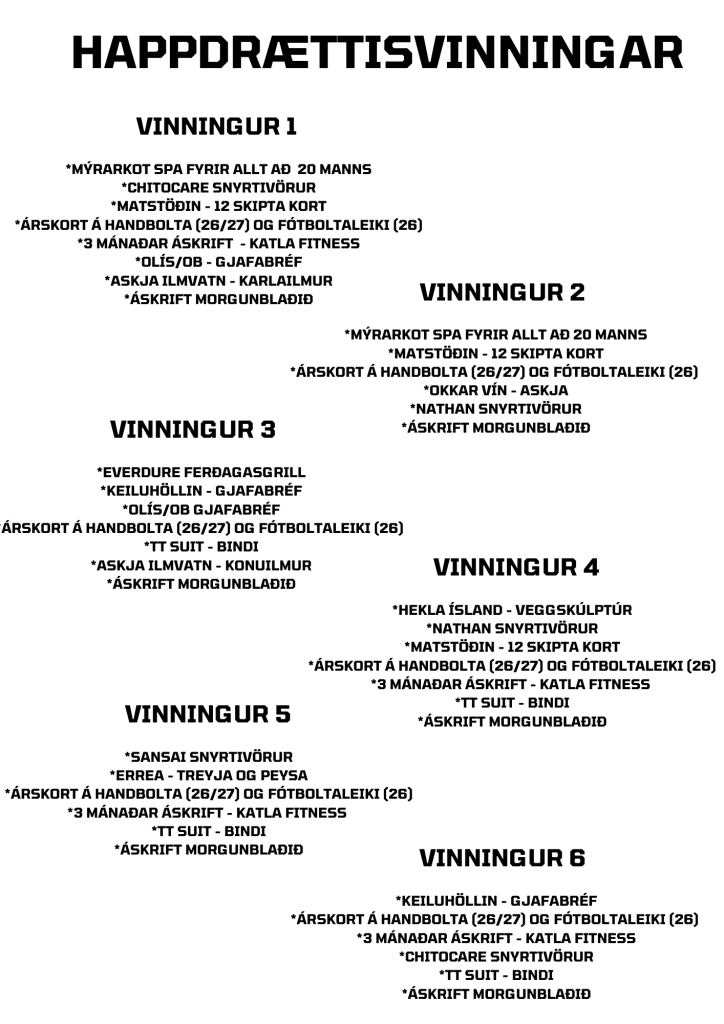 HAPPDRÆTTISVINNINGAR

VINNINGUR 1

*MÝRARKOT SPA FYRIR ALLT AÐ 20 MANNS
*CHITOCARE SNYRTIVÖRUR
*MATSTÖÐIN - 12 SKIPTA KORT
*ÁRSKORT Á HANDBOLTA (26/27) OG FÓTBOLTALEIKI (26)
*3 MÁNAÐAR ÁSKRIFT - KATLA FITNESS
*OLÍS/OB - GJAFABRÉF
*ASKJA ILMVATN - KARLAILMUR
*ÁSKRIFT MORGUNBLAÐIÐ

VINNINGUR 2

*MÝRARKOT SPA FYRIR ALLT AÐ 20 MANNS
*MATSTÖÐIN - 12 SKIPTA KORT
*ÁRSKORT Á HANDBOLTA (26/27) OG FÓTBOLTALEIKI (26)
*OKKAR VÍN - ASKJA
*NATHAN SNYRTIVÖRUR
*ÁSKRIFT MORGUNBLAÐIÐ

VINNINGUR 3

*EVERDURE FERÐAGASGRILL
*KEILUHÖLLIN - GJAFABRÉF
*OLÍS/OB GJAFABRÉF
ÁRSKORT Á HANDBOLTA (26/27) OG FÓTBOLTALEIKI (26)
*TT SUIT - BINDI
*ASKJA ILMVATN - KONUILMUR
*ÁSKRIFT MORGUNBLAÐIÐ

VINNINGUR 4

*HEKLA ÍSLAND - VEGGSKÚLPTÚR
*NATHAN SNYRTIVÖRUR
*MATSTÖÐIN - 12 SKIPTA KORT
*ÁRSKORT Á HANDBOLTA (26/27) OG FÓTBOLTALEIKI (26)
*3 MÁNAÐAR ÁSKRIFT - KATLA FITNESS
*TT SUIT - BINDI
*ÁSKRIFT MORGUNBLAÐIÐ

VINNINGUR 5

*SANSAI SNYRTIVÖRUR
*ERREA - TREYJA OG PEYSA
*ÁRSKORT Á HANDBOLTA (26/27) OG FÓTBOLTALEIKI (26)
*3 MÁNAÐAR ÁSKRIFT - KATLA FITNESS
*TT SUIT - BINDI
*ÁSKRIFT MORGUNBLAÐIÐ

VINNINGUR 6

*KEILUHÖLLIN - GJAFABRÉF
*ÁRSKORT Á HANDBOLTA (26/27) OG FÓTBOLTALEIKI (26)
*3 MÁNAÐAR ÁSKRIFT - KATLA FITNESS
*CHITOCARE SNYRTIVÖRUR
*TT SUIT - BINDI
*ÁSKRIFT MORGUNBLAÐIÐ